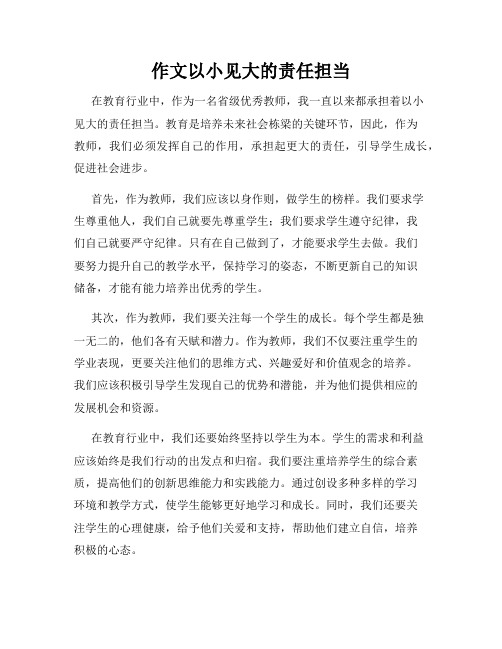 作文以小见大的责任担当

在教育行业中，作为一名省级优秀教师，我一直以来都承担着以小见大的责任担当。教育是培养未来社会栋梁的关键环节，因此，作为教师，我们必须发挥自己的作用，承担起更大的责任，引导学生成长，促进社会进步。

首先，作为教师，我们应该以身作则，做学生的榜样。我们要求学生尊重他人，我们自己就要先尊重学生；我们要求学生遵守纪律，我们自己就要严守纪律。只有在自己做到了，才能要求学生去做。我们要努力提升自己的教学水平，保持学习的姿态，不断更新自己的知识储备，才能有能力培养出优秀的学生。

其次，作为教师，我们要关注每一个学生的成长。每个学生都是独一无二的，他们各有天赋和潜力。作为教师，我们不仅要注重学生的学业表现，更要关注他们的思维方式、兴趣爱好和价值观念的培养。我们应该积极引导学生发现自己的优势和潜能，并为他们提供相应的发展机会和资源。

在教育行业中，我们还要始终坚持以学生为本。学生的需求和利益应该始终是我们行动的出发点和归宿。我们要注重培养学生的综合素质，提高他们的创新思维能力和实践能力。通过创设多种多样的学习环境和教学方式，使学生能够更好地学习和成长。同时，我们还要关注学生的心理健康，给予他们关爱和支持，帮助他们建立自信，培养积极的心态。